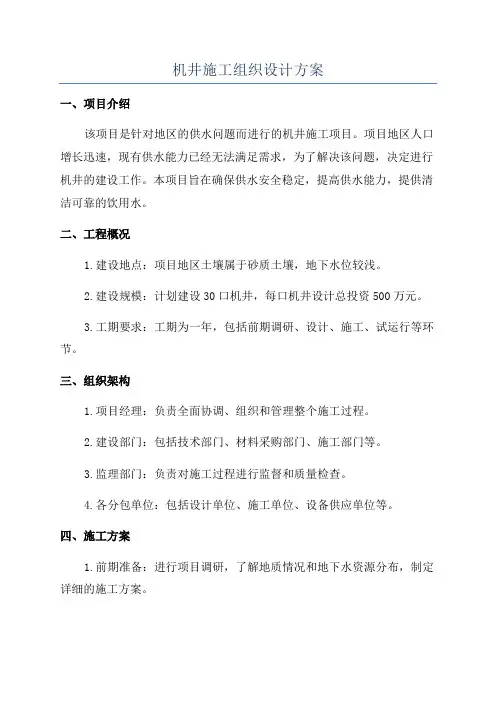 机井施工组织设计方案

一、项目介绍

该项目是针对地区的供水问题而进行的机井施工项目。项目地区人口增长迅速，现有供水能力已经无法满足需求，为了解决该问题，决定进行机井的建设工作。本项目旨在确保供水安全稳定，提高供水能力，提供清洁可靠的饮用水。

二、工程概况

1.建设地点：项目地区土壤属于砂质土壤，地下水位较浅。

2.建设规模：计划建设30口机井，每口机井设计总投资500万元。

3.工期要求：工期为一年，包括前期调研、设计、施工、试运行等环节。

三、组织架构

1.项目经理：负责全面协调、组织和管理整个施工过程。

2.建设部门：包括技术部门、材料采购部门、施工部门等。

3.监理部门：负责对施工过程进行监督和质量检查。

4.各分包单位：包括设计单位、施工单位、设备供应单位等。

四、施工方案

1.前期准备：进行项目调研，了解地质情况和地下水资源分布，制定详细的施工方案。